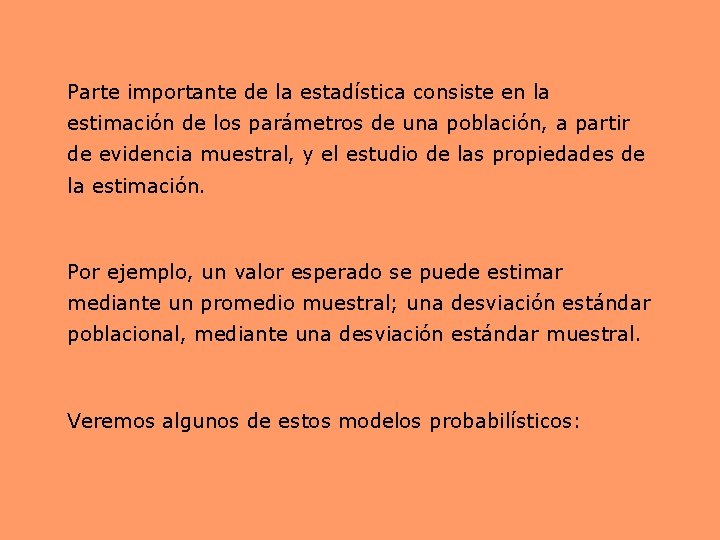 Parte importante de la estadística consiste en la estimación de los parámetros de una población, a partir de evidencia muestral, y el estudio de las propiedades de la estimación.

Por ejemplo, un valor esperado se puede estimar mediante un promedio muestral; una desviación estándar poblacional, mediante una desviación estándar muestral.

Veremos algunos de estos modelos probabilísticos: